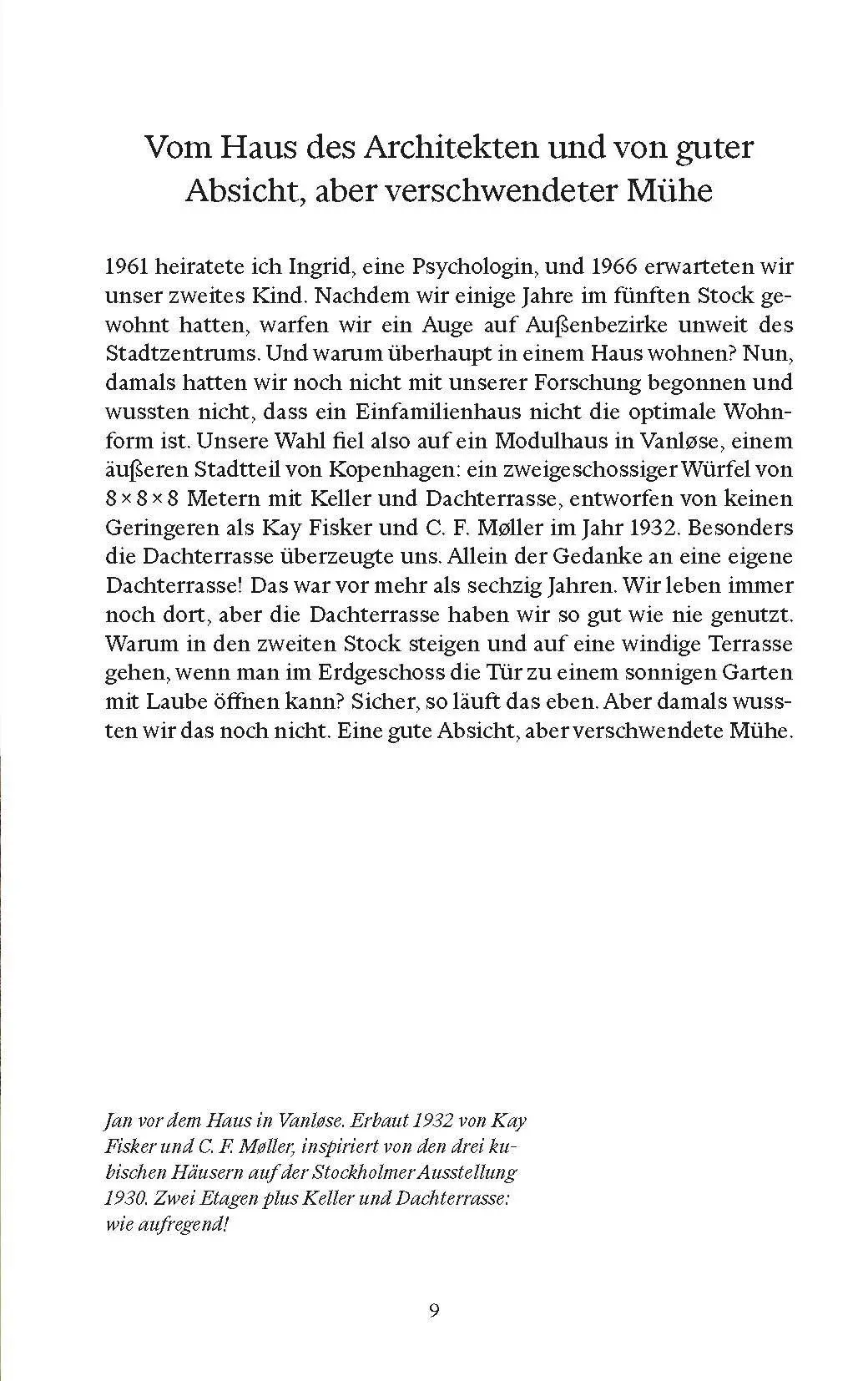 Vom Haus des Architekten und von guter Absicht, aber verschwendeter Mühe

1961 heiratete ich Ingrid, eine Psychologin, und 1966 erwarteten wir unser zweites Kind. Nachdem wir einige Jahre im fünften Stock gewohnt hatten, warfen wir ein Auge auf Außenbezirke unweit des Stadtzentrums. Und warum überhaupt in einem Haus wohnen? Nun, damals hatten wir noch nicht mit unserer Forschung begonnen und wussten nicht, dass ein Einfamilienhaus nicht die optimale Wohnform ist. Unsere Wahl fiel also auf ein Modulhaus in Vanløse, einem äußeren Stadtteil von Kopenhagen: ein zweigeschossiger Würfel von 8 × 8 × 8 Metern mit Keller und Dachterrasse, entworfen von keinen Geringeren als Kay Fisker und C. F. Møller im Jahr 1932. Besonders die Dachterrasse überzeugte uns. Allein der Gedanke an eine eigene Dachterrasse! Das war vor mehr als sechzig Jahren. Wir leben immer noch dort, aber die Dachterrasse haben wir so gut wie nie genutzt. Warum in den zweiten Stock steigen und auf eine windige Terrasse gehen, wenn man im Erdgeschoss die Tür zu einem sonnigen Garten mit Laube öffnen kann? Sicher, so läuft das eben. Aber damals wussten wir das noch nicht. Eine gute Absicht, aber verschwendete Mühe.

Jan vor dem Haus in Vanløse. Erbaut 1932 von Kay Fisker und C. F. Møller, inspiriert von den drei kubischen Häusern auf der Stockholmer Ausstellung 1930. Zwei Etagen plus Keller und Dachterrasse: wie aufregend!

9